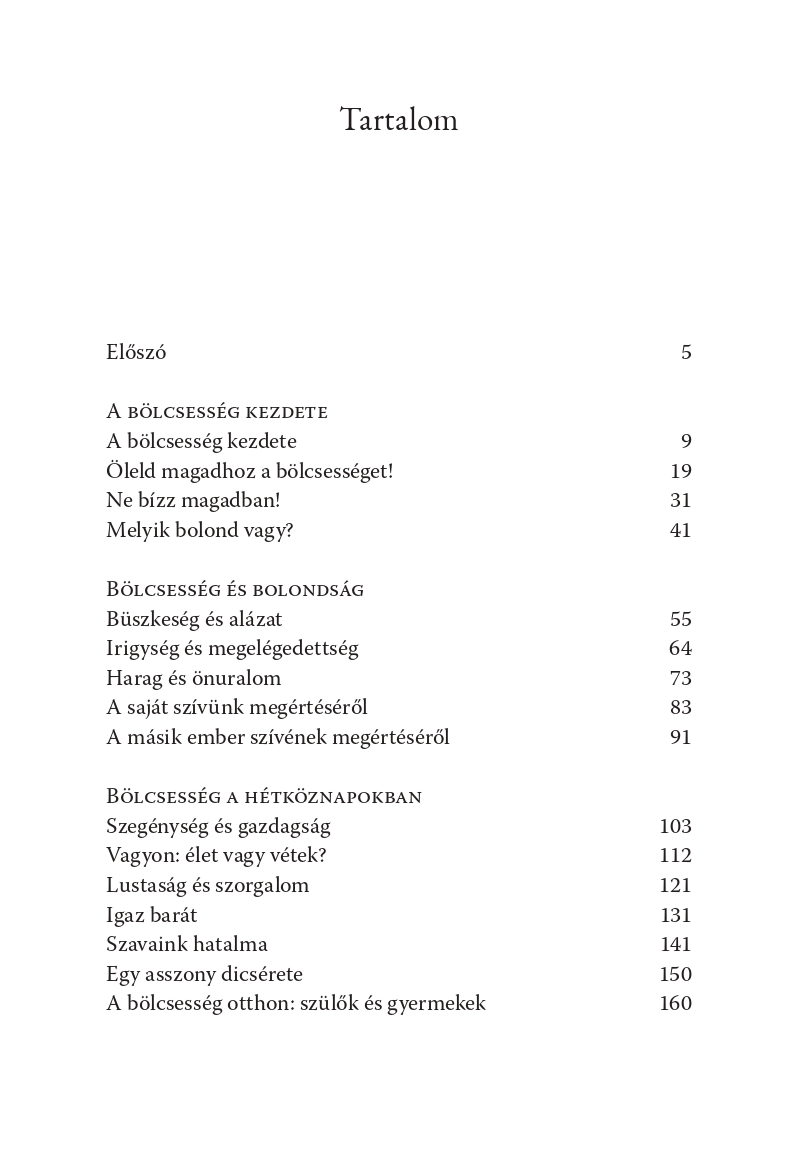 Tartalom

Előszó 5

A bölcsesség kezdete
A bölcsesség kezdete 9
Öleld magadhoz a bölcsességet! 19
Ne bízz magadban! 31
Melyik bolond vagy? 41

Bölcsesség és bolondság
Büszkeség és alázat 55
Irigység és megelégedettség 64
Harag és önuralom 73
A saját szívünk megértéséről 83
A másik ember szívének megértéséről 91

Bölcsesség a hétköznapokban
Szegénység és gazdagság 103
Vagyon: élet vagy vétek? 112
Lustaság és szorgalom 121
Igaz barát 131
Szavaink hatalma 141
Egy asszony dicsérete 150
A bölcsesség otthon: szülők és gyermekek 160